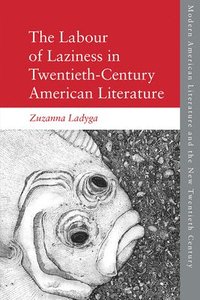 The Labour of Laziness in Twentieth-Century American Literature

Zuzanna Ladyga

Modern American Literature and the New Twentieth Century